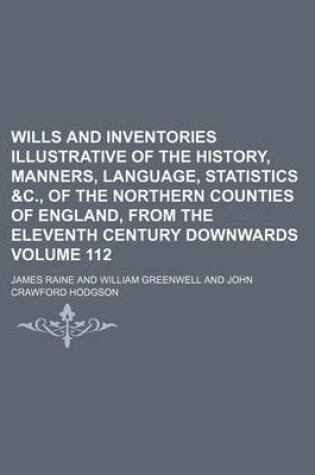 WILLS AND INVENTORIES ILLUSTRATIVE OF THE HISTORY, MANNERS, LANGUAGE, STATISTICS &C., OF THE NORTHERN COUNTIES OF ENGLAND, FROM THE ELEVENTH CENTURY DOWNWARDS VOLUME 112

JAMES RAINE AND WILLIAM GREENWELL AND JOHN CRAWFORD HODGSON